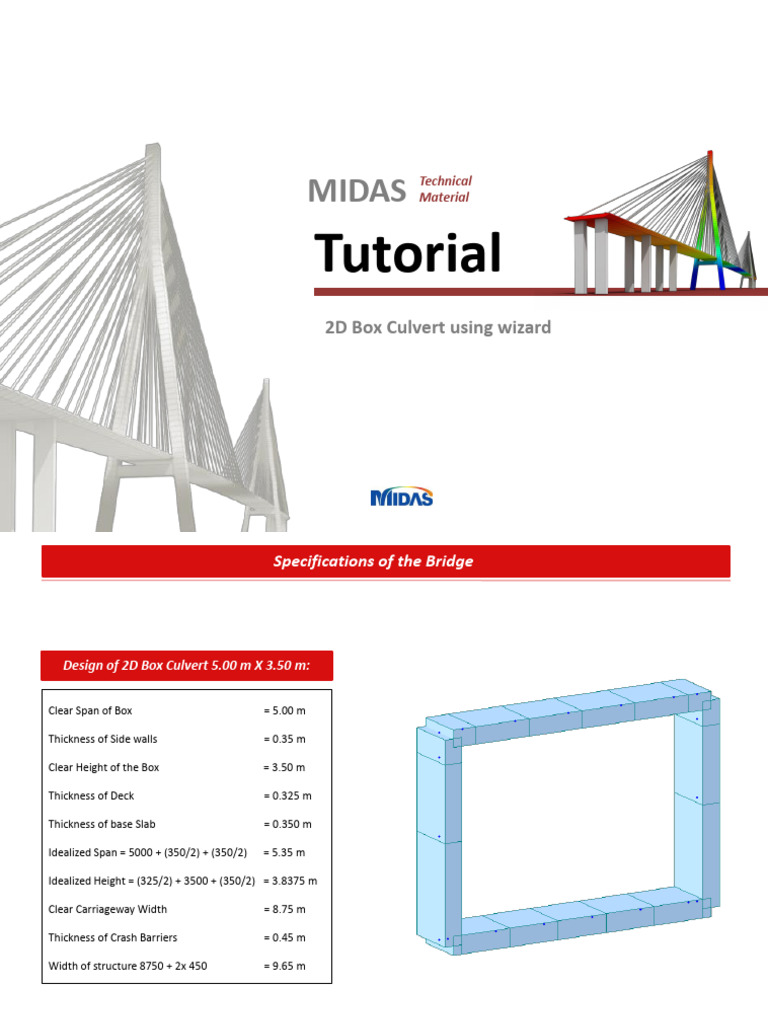 MIDAS Technical Material

Tutorial

2D Box Culvert using wizard

MIDAS

Specifications of the Bridge

Design of 2D Box Culvert 5.00 m X 3.50 m:

| | |
|---|---|
| Clear Span of Box | = 5.00 m |
| Thickness of Side walls | = 0.35 m |
| Clear Height of the Box | = 3.50 m |
| Thickness of Deck | = 0.325 m |
| Thickness of base Slab | = 0.350 m |
| Idealized Span = 5000 + (350/2) + (350/2) | = 5.35 m |
| Idealized Height = (325/2) + 3500 + (350/2) | = 3.8375 m |
| Clear Carriageway Width | = 8.75 m |
| Thickness of Crash Barriers | = 0.45 m |
| Width of structure 8750 + 2x 450 | = 9.65 m |